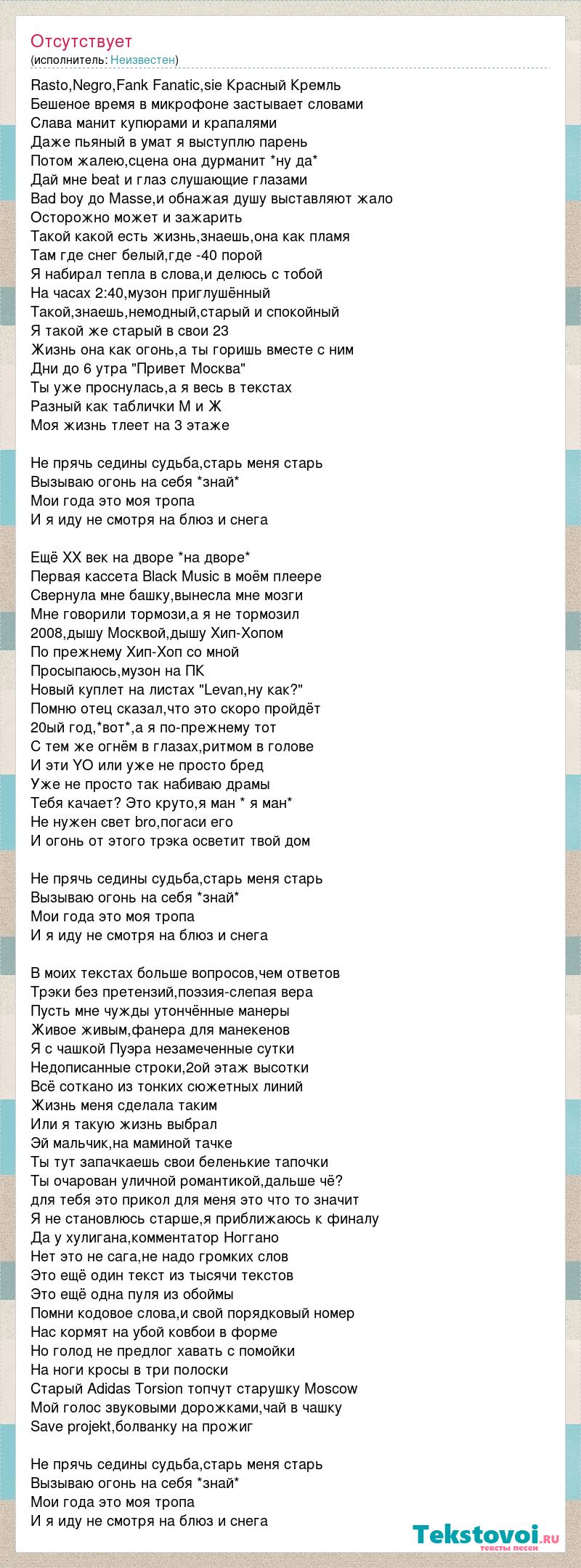 Отсутствует
(исполнитель: Неизвестен)

Rasto,Negro,Fank Fanatic,sie Красный Кремль
Бешеное время в микрофоне застывает словами
Слава манит купюрами и крапалями
Даже пьяный в умат я выступлю парень
Потом жалею,сцена она дурманит *ну да*
Дай мне beat и глаз слушающие глазами
Bad boy до Masse,и обнажая душу выставляют жало
Осторожно может и зажарить
Такой какой есть жизнь,знаешь,она как пламя
Там где снег белый,где -40 порой
Я набирал тепла в слова,и делюсь с тобой
На часах 2:40,музон приглушённый
Такой,знаешь,немодный,старый и спокойный
Я такой же старый в свои 23
Жизнь она как огонь,а ты горишь вместе с ним
Дни до 6 утра "Привет Москва"
Ты уже проснулась,а я весь в текстах
Разный как таблички М и Ж
Моя жизнь тлеет на 3 этаже

Не прячь седины судьба,старь меня старь
Вызываю огонь на себя *знай*
Мои года это моя тропа
И я иду не смотря на блюз и снега

Ещё XX век на дворе *на дворе*
Первая кассета Black Music в моём плеере
Свернула мне башку,вынесла мне мозги
Мне говорили тормози,а я не тормозил
2008,дышу Москвой,дышу Хип-Хопом
По прежнему Хип-Хоп со мной
Просыпаюсь,музон на ПК
Новый куплет на листах "Levan,ну как?"
Помню отец сказал,что это скоро пройдёт
20ый год,*вот*,а я по-прежнему тот
С тем же огнём в глазах,ритмом в голове
И эти YO или уже не просто бред
Уже не просто так набиваю драмы
Тебя качает? Это круто,я ман * я ман*
Не нужен свет bro,погаси его
И огонь от этого трэка осветит твой дом

Не прячь седины судьба,старь меня старь
Вызываю огонь на себя *знай*
Мои года это моя тропа
И я иду не смотря на блюз и снега

В моих текстах больше вопросов,чем ответов
Трэки без претензий,поэзия-слепая вера
Пусть мне чужды утончённые манеры
Живое живым,фанера для манекенов
Я с чашкой Пуэра незамеченные сутки
Недописанные строки,2ой этаж высотки
Всё соткано из тонких сюжетных линий
Жизнь меня сделала таким
Или я такую жизнь выбрал
Эй мальчик,на маминой тачке
Ты тут запачкаешь свои беленькие тапочки
Ты очарован уличной романтикой,дальше чё?
для тебя это прикол для меня это что то значит
Я не становлюсь старше,я приближаюсь к финалу
Да у хулигана,комментатор Ноггано
Нет это не сага,не надо громких слов
Это ещё один текст из тысячи текстов
Это ещё одна пуля из обоймы
Помни кодовое слова,и свой порядковый номер
Нас кормят на убой ковбои в форме
Но голод не предлог хавать с помойки
На ноги кросы в три полоски
Старый Adidas Torsion топчут старушку Moscow
Мой голос звуковыми дорожками,чай в чашку
Save projekt,болванку на прожиг

Не прячь седины судьба,старь меня старь
Вызываю огонь на себя *знай*
Мои года это моя тропа
И я иду не смотря на блюз и снега

Tekstovoi.ru
тексты песен